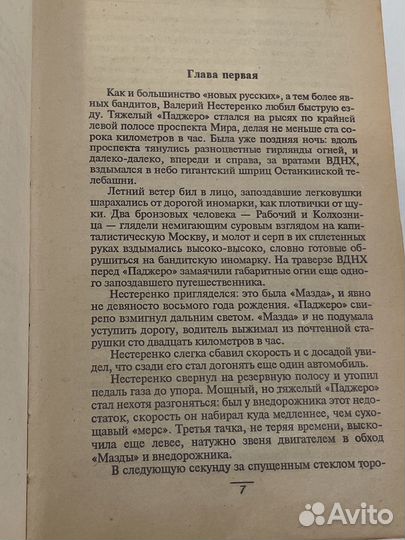 Глава первая

Как и большинство «новых русских», а тем более явных бандитов, Валерий Нестеренко любил быструю езду. Тяжелый «Паджеро» стлался на рысях по крайней левой полосе проспекта Мира, делая не меньше ста сорока километров в час. Была уже поздняя ночь: вдоль проспекта тянулись разноцветные гирлянды огней, и далеко-далеко, впереди и справа, за вратами ВДНХ, вздымался в небо гигантский шприц Останкинской телебашни.

Летний ветер бил в лицо, запоздавшие легковушки шарахались от дорогой иномарки, как плотвички от щуки. Два бронзовых человека — Рабочий и Колхозница — глядели немигающим суровым взглядом на капиталистическую Москву, и молот и серп в их сплетенных руках вздымались высоко-высоко, словно готовые обрушиться на бандитскую иномарку. На траверзе ВДНХ перед «Паджеро» замаячили габаритные огни еще одного запоздавшего путешественника.

Нестеренко пригляделся: это была «Мазда», и явно не девяносто восьмого года рождения. «Паджеро» свирепо взмигнул дальним светом. «Мазда» и не подумала уступить дорогу, водитель выжимал из почтенной старушки сто двадцать километров в час.

Нестеренко слегка сбавил скорость и с досадой увидел, что сзади его стал догонять еще один автомобиль.

Нестеренко свернул на резервную полосу и утопил педаль газа до упора. Мощный, но тяжелый «Паджеро» стал нехотя разгоняться: был у внедорожника этот недостаток, скорость он набирал куда медленнее, чем сухощавый «мерс». Третья тачка, не теряя времени, выскочила еще левее, натужно звеня двигателем в обход «Мазды» и внедорожника.

В следующую секунду за спущенным стеклом торо-

7

Avito